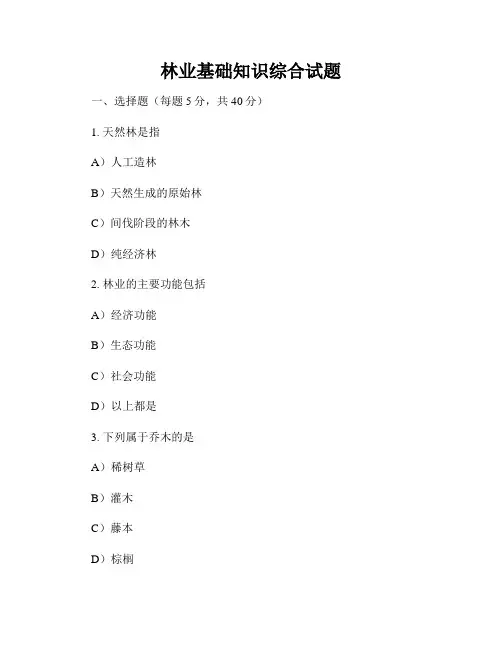 林业基础知识综合试题

一、选择题（每题 5 分，共 40 分）

1. 天然林是指

A）人工造林

B）天然生成的原始林

C）间伐阶段的林木

D）纯经济林

2. 林业的主要功能包括

A）经济功能

B）生态功能

C）社会功能

D）以上都是

3. 下列属于乔木的是

A）稀树草

B）灌木

C）藤本

D）棕榈